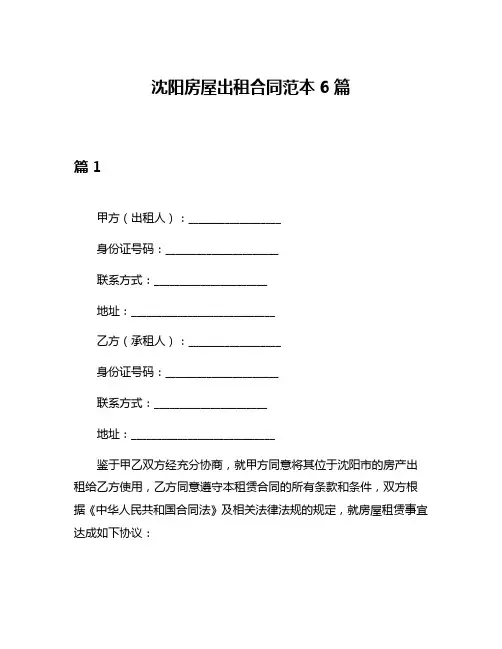 沈阳房屋出租合同范本 6 篇

篇 1

甲方（出租人）：________________

身份证号码：____________________

联系方式：____________________

地址：__________________________

乙方（承租人）：________________

身份证号码：____________________

联系方式：____________________

地址：__________________________

鉴于甲乙双方经充分协商，就甲方同意将其位于沈阳市的房产出租给乙方使用，乙方同意遵守本租赁合同的所有条款和条件，双方根据《中华人民共和国合同法》及相关法律法规的规定，就房屋租赁事宜达成如下协议：